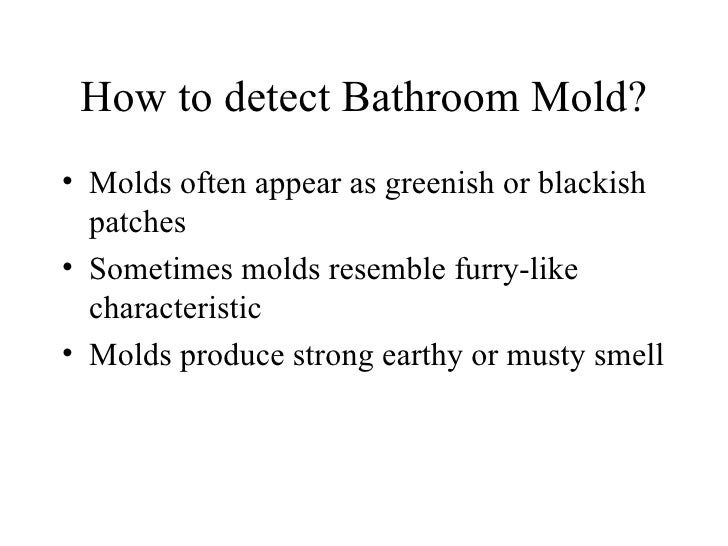 How to detect Bathroom Mold?

• Molds often appear as greenish or blackish patches
• Sometimes molds resemble furry-like characteristic
• Molds produce strong earthy or musty smell